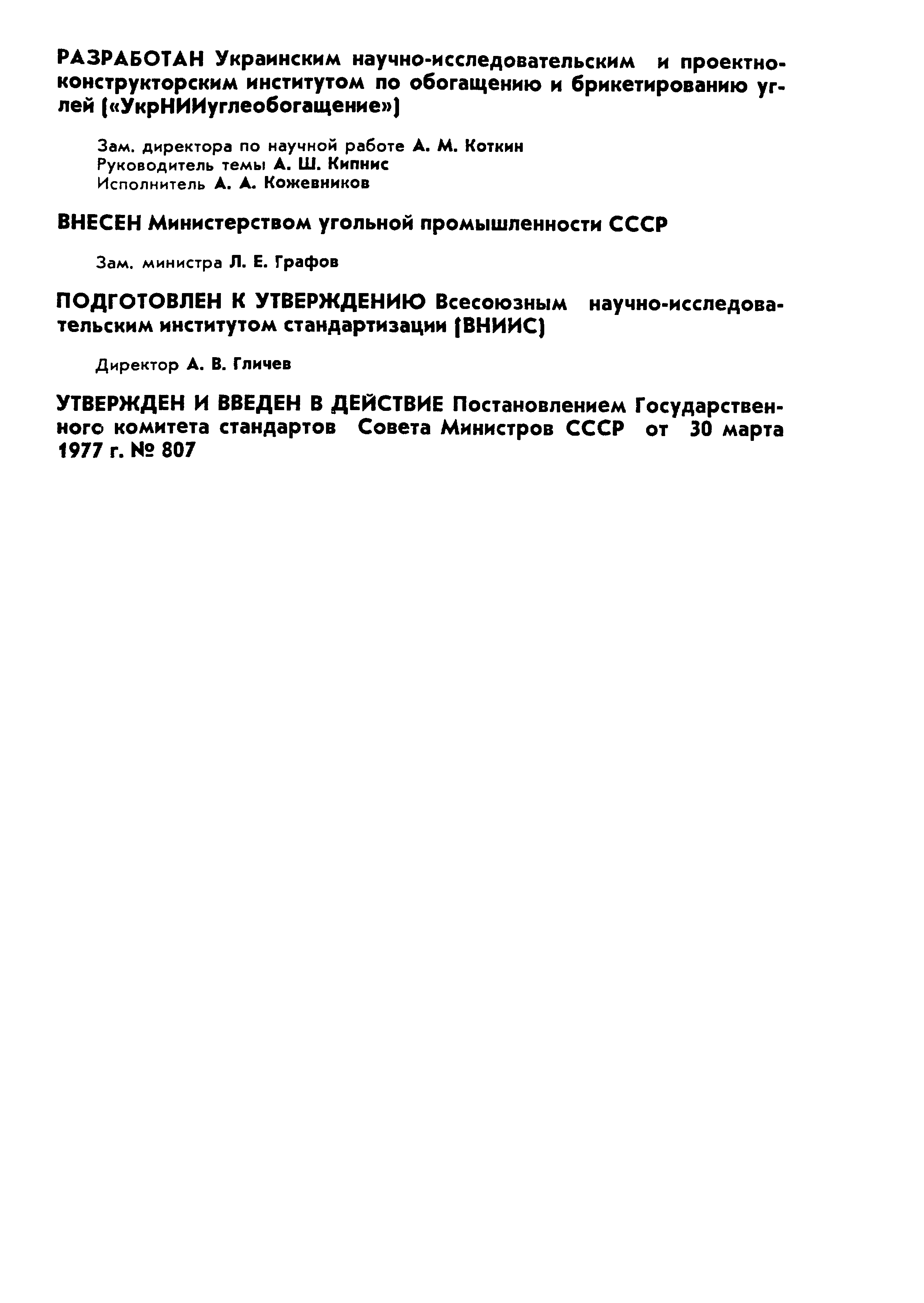 РАЗРАБОТАН Украинским научно-исследовательским и проектно-конструкторским институтом по обогащению и брикетированию углей («УкрНИИуглеобогащение»)

Зам. директора по научной работе А. М. Коткин
Руководитель темы А. Ш. Кипнис
Исполнитель А. А. Кожевников

ВНЕСЕН Министерством угольной промышленности СССР

Зам. министра Л. Е. Графов

ПОДГОТОВЛЕН К УТВЕРЖДЕНИЮ Всесоюзным научно-исследовательским институтом стандартизации (ВНИИС)

Директор А. В. Гличев

УТВЕРЖДЕН И ВВЕДЕН В ДЕЙСТВИЕ Постановлением Государственного комитета стандартов Совета Министров СССР от 30 марта 1977 г. № 807